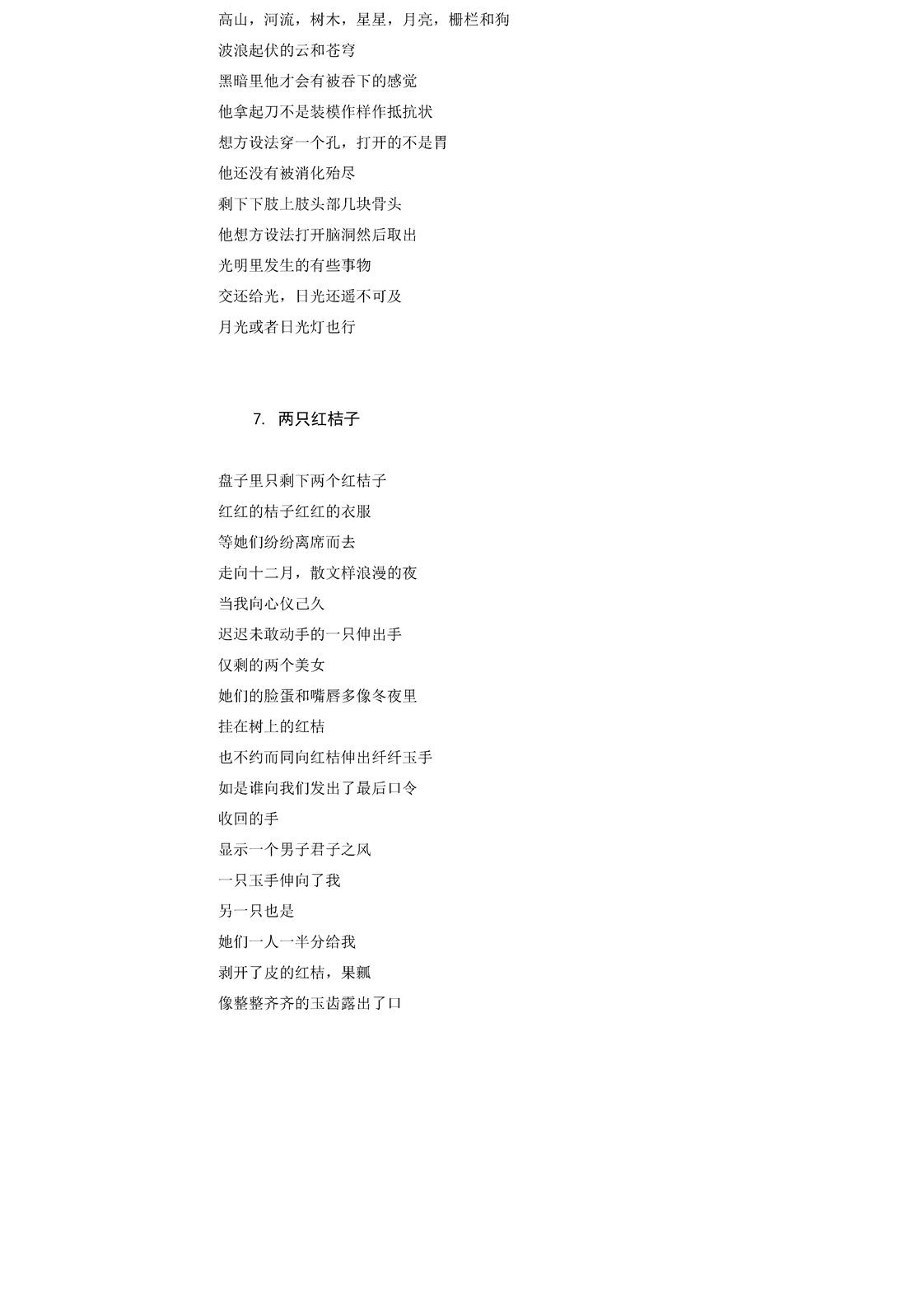 高山，河流，树木，星星，月亮，栅栏和狗
波浪起伏的云和苍穹
黑暗里他才会有被吞下的感觉
他拿起刀不是装模作样作抵抗状
想方设法穿一个孔，打开的不是胃
他还没有被消化殆尽
剩下下肢上肢头部几块骨头
他想方设法打开脑洞然后取出
光明里发生的有些事物
交还给光，日光还遥不可及
月光或者日光灯也行

7. 两只红桔子

盘子里只剩下两个红桔子
红红的桔子红红的衣服
等她们纷纷离席而去
走向十二月，散文样浪漫的夜
当我向心仪已久
迟迟未敢动手的一只伸出手
仅剩的两个美女
她们的脸蛋和嘴唇多像冬夜里
挂在树上的红桔
也不约而同向红桔伸出纤纤玉手
如是谁向我们发出了最后口令
收回的手
显示一个男子君子之风
一只玉手伸向了我
另一只也是
她们一人一半分给我
剥开了皮的红桔，果瓤
像整整齐齐的玉齿露出了口